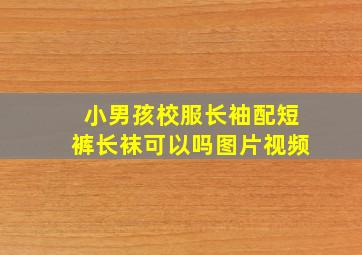 小男孩校服长袖配短裤长袜可以吗图片视频